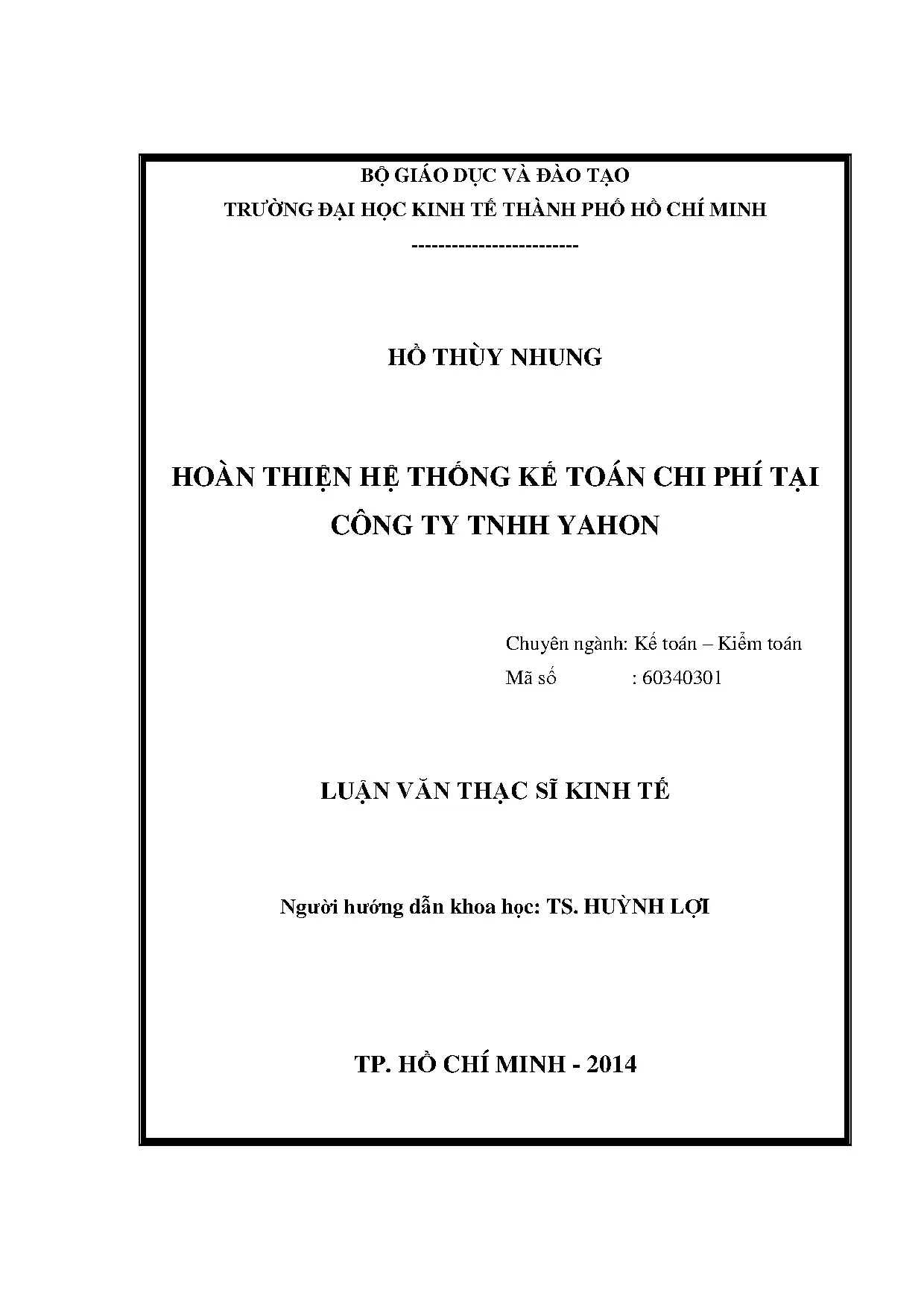 BỘ GIÁO DỤC VÀ ĐÀO TẠO
TRƯỜNG ĐẠI HỌC KINH TẾ THÀNH PHỐ HỒ CHÍ MINH
------------------------

HỒ THÙY NHUNG

HOÀN THIỆN HỆ THỐNG KẾ TOÁN CHI PHÍ TẠI CÔNG TY TNHH YAHON

Chuyên ngành: Kế toán – Kiểm toán
Mã số : 60340301

LUẬN VĂN THẠC SĨ KINH TẾ

Người hướng dẫn khoa học: TS. HUỲNH LỢI

TP. HỒ CHÍ MINH - 2014